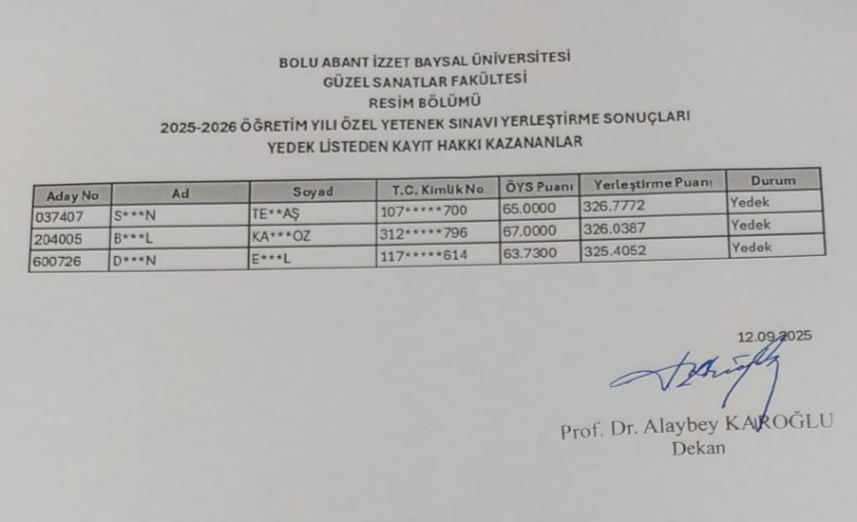 BOLU ABANT İZZET BAYSAL ÜNİVERSİTESİ
GÜZEL SANATLAR FAKÜLTESİ
RESİM BÖLÜMÜ
2025-2026 ÖĞRETİM YILI ÖZEL YETENEK SINAVI YERLEŞTİRME SONUÇLARI
YEDEK LİSTEDEN KAYIT HAKKI KAZANANLAR

| Aday No | Ad | Soyad | T.C. Kimlik No | ÖYS Puanı | Yerleştirme Puanı | Durum |
|---|---|---|---|---|---|---|
| 037407 | S\*\*\*N | TE\*\*AŞ | 107\*\*\*\*\*700 | 65.0000 | 326.7772 | Yedek |
| 204005 | B\*\*\*L | KA\*\*\*OZ | 312\*\*\*\*\*796 | 67.0000 | 326.0387 | Yedek |
| 600726 | D\*\*\*N | E\*\*\*L | 117\*\*\*\*\*614 | 63.7300 | 325.4052 | Yedek |

12.09.2025

Prof. Dr. Alaybey KAROĞLU
Dekan